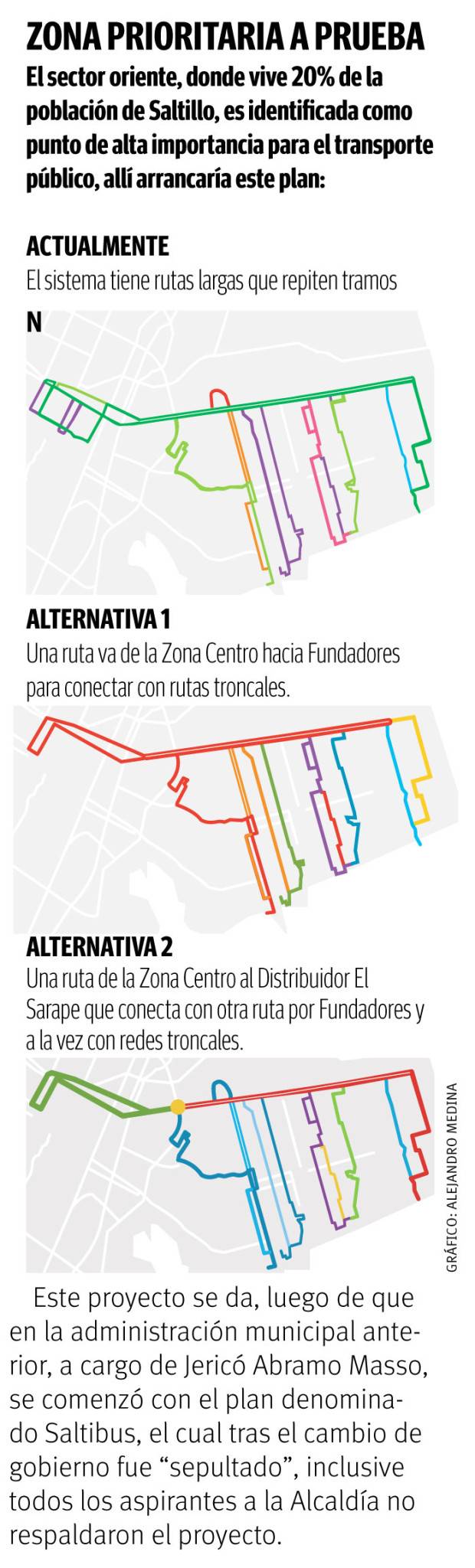 ZONA PRIORITARIA A PRUEBA

El sector oriente, donde vive 20% de la población de Saltillo, es identificada como punto de alta importancia para el transporte público, allí arrancaría este plan:

ACTUALMENTE

El sistema tiene rutas largas que repiten tramos

N

ALTERNATIVA 1

Una ruta va de la Zona Centro hacia Fundadores para conectar con rutas troncales.

ALTERNATIVA 2

Una ruta de la Zona Centro al Distribuidor El Sarape que conecta con otra ruta por Fundadores y a la vez con redes troncales.

GRÁFICO: ALEJANDRO MEDINA

Este proyecto se da, luego de que en la administración municipal anterior, a cargo de Jericó Abramo Masso, se comenzó con el plan denominado Saltibus, el cual tras el cambio de gobierno fue “sepultado”, inclusive todos los aspirantes a la Alcaldía no respaldaron el proyecto.